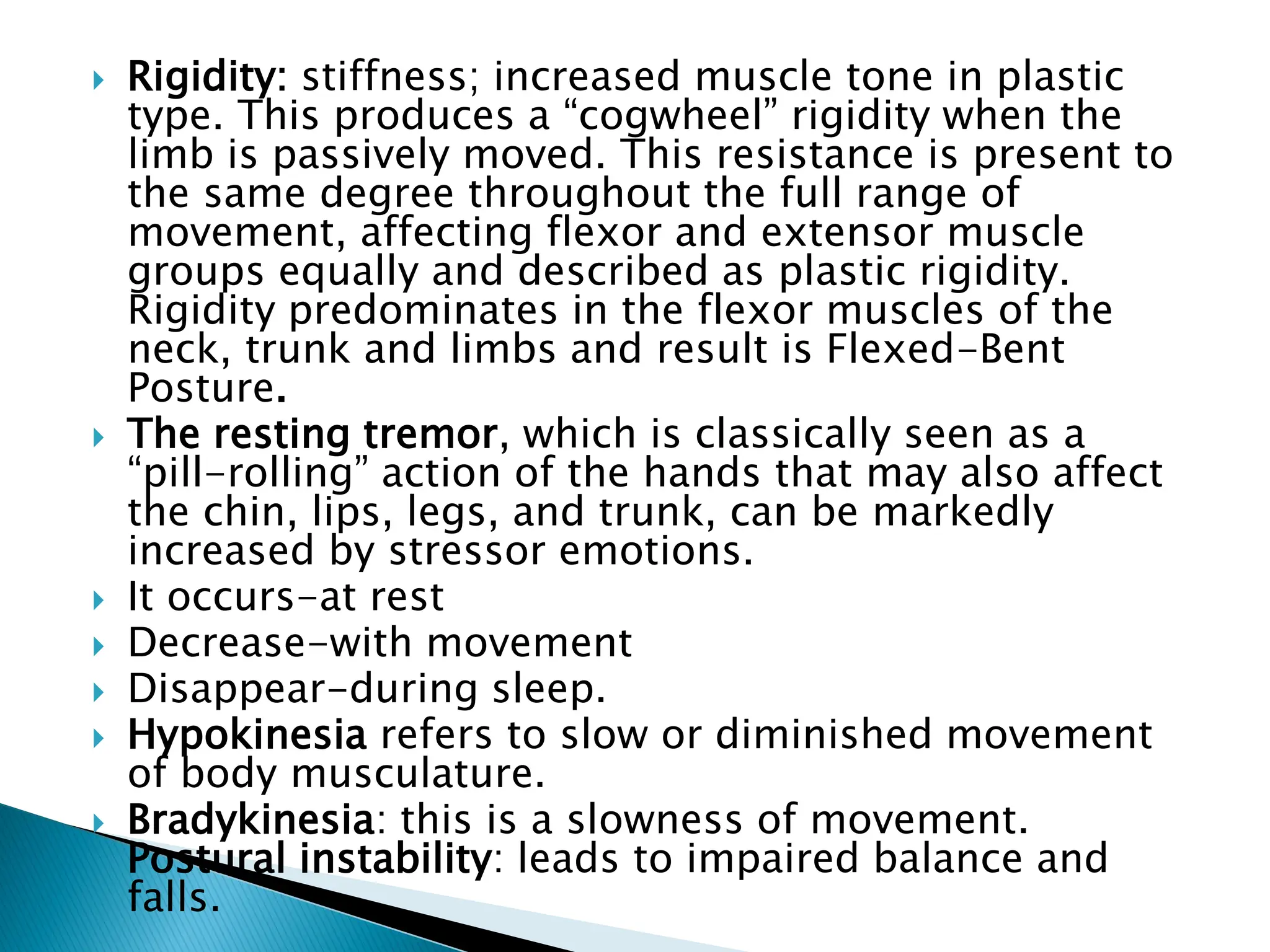 Rigidity: stiffness; increased muscle tone in plastic type. This produces a “cogwheel” rigidity when the limb is passively moved. This resistance is present to the same degree throughout the full range of movement, affecting flexor and extensor muscle groups equally and described as plastic rigidity. Rigidity predominates in the flexor muscles of the neck, trunk and limbs and result is Flexed-Bent Posture.

The resting tremor, which is classically seen as a “pill-rolling” action of the hands that may also affect the chin, lips, legs, and trunk, can be markedly increased by stressor emotions.

It occurs-at rest

Decrease-with movement

Disappear-during sleep.

Hypokinesia refers to slow or diminished movement of body musculature.

Bradykinesia: this is a slowness of movement.

Postural instability: leads to impaired balance and falls.